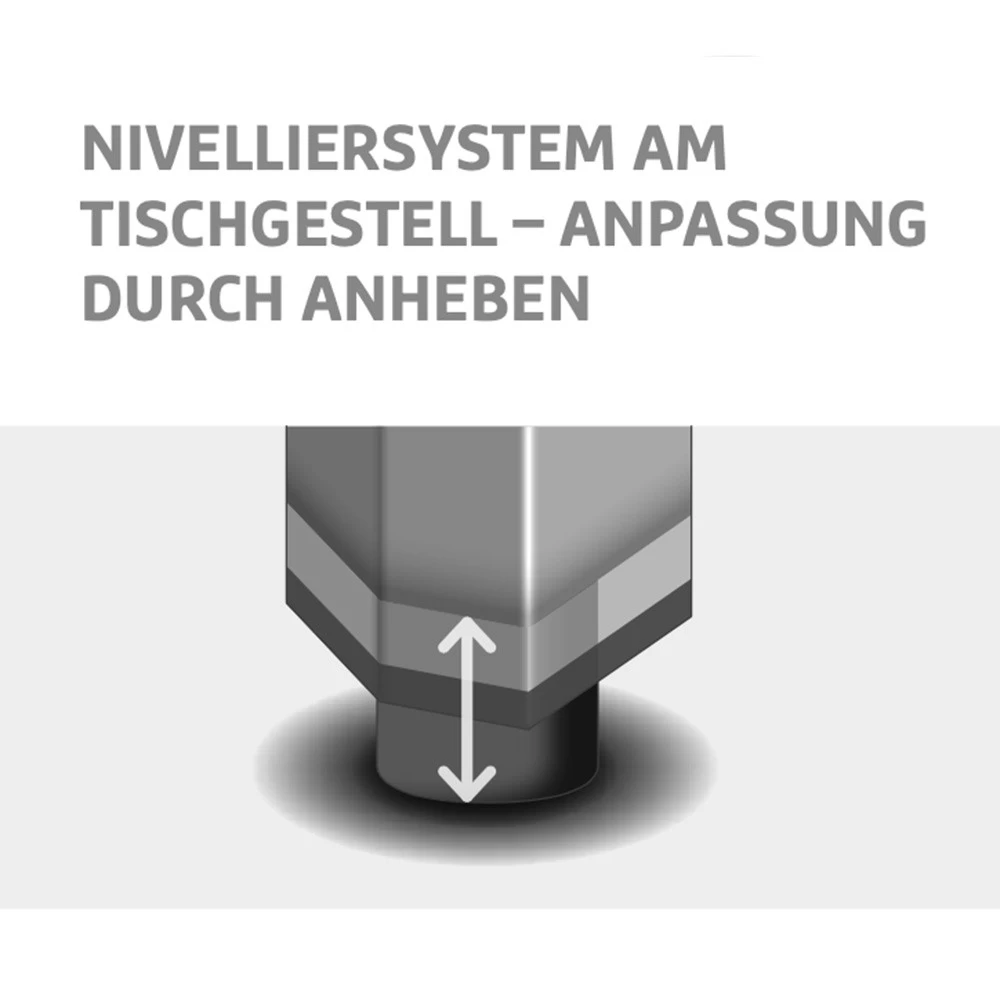 NIVELLIERSYSTEM AM TISCHGESTELL – ANPASSUNG DURCH ANHEBEN